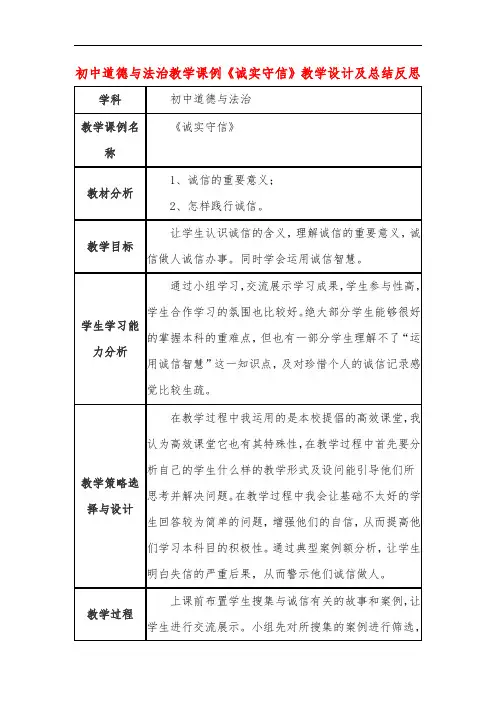 初中道德与法治教学课例《诚实守信》教学设计及总结反思

| 学科 | 初中道德与法治 |
|---|---|
| 教学课例名称 | 《诚实守信》 |
| 教材分析 | 1、诚信的重要意义；<br>2、怎样践行诚信。 |
| 教学目标 | 让学生认识诚信的含义，理解诚信的重要意义，诚信做人诚信办事。同时学会运用诚信智慧。 |
| 学生学习能力分析 | 通过小组学习，交流展示学习成果，学生参与性高，学生合作学习的氛围也比较好。绝大部分学生能够很好的掌握本科的重难点，但也有一部分学生理解不了“运用诚信智慧”这一知识点，及对珍惜个人的诚信记录感觉比较生疏。 |
| 教学策略选择与设计 | 在教学过程中我运用的是本校提倡的高效课堂，我认为高效课堂它也有其特殊性，在教学过程中首先要分析自己的学生什么样的教学形式及设问能引导他们所思考并解决问题。在教学过程中我会让基础不太好的学生回答较为简单的问题，增强他们的自信，从而提高他们学习本科目的积极性。通过典型案例额分析，让学生明白失信的严重后果，从而警示他们诚信做人。 |
| 教学过程 | 上课前布置学生搜集与诚信有关的故事和案例，让学生进行交流展示。小组先对所搜集的案例进行筛选， |